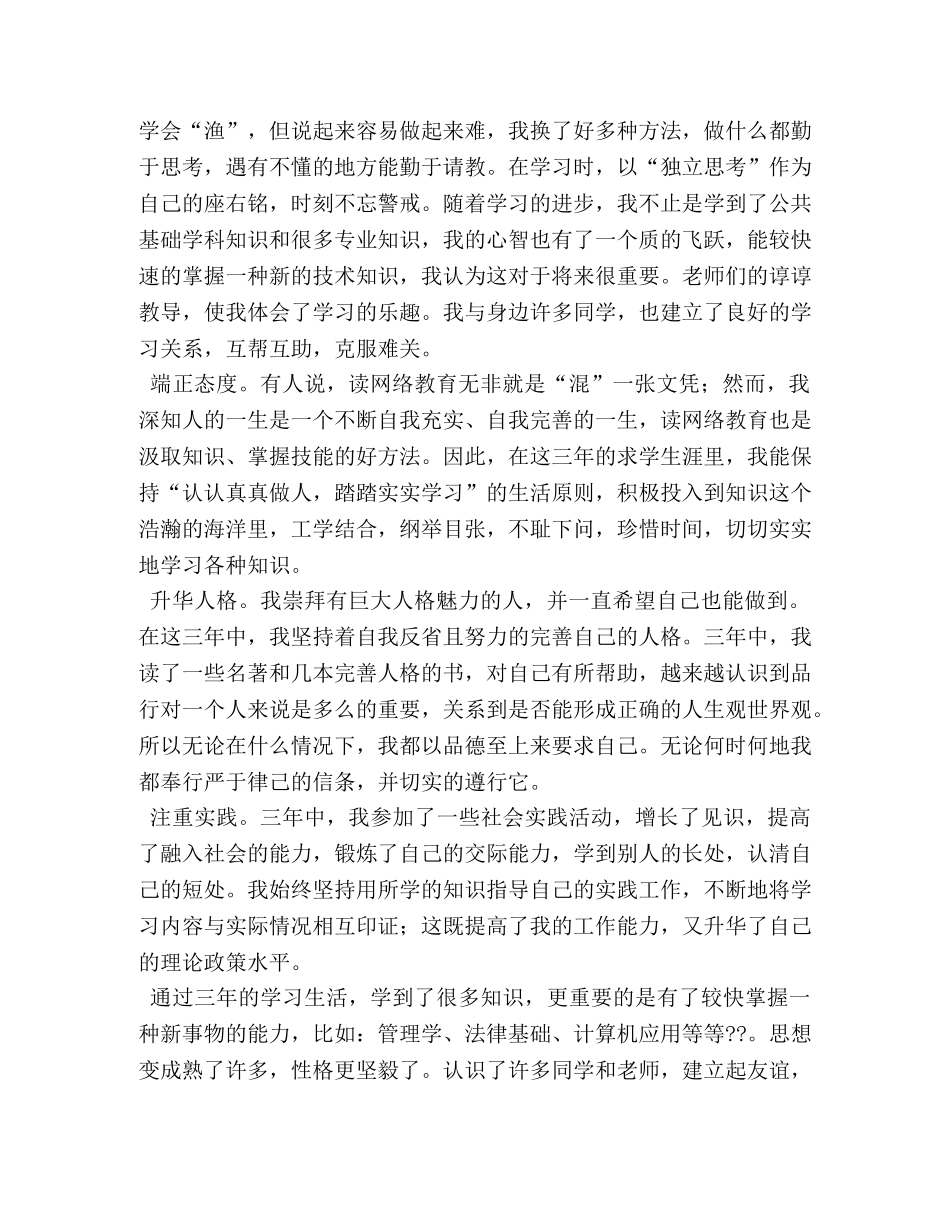 学会“渔”，但说起来容易做起来难，我换了好多种方法，做什么都勤于思考，遇有不懂的地方能勤于请教。在学习时，以“独立思考”作为自己的座右铭，时刻不忘警戒。随着学习的进步，我不止是学到了公共基础学科知识和很多专业知识，我的心智也有了一个质的飞跃，能较快速的掌握一种新的技术知识，我认为这对于将来很重要。老师们的谆谆教导，使我体会了学习的乐趣。我与身边许多同学，也建立了良好的学习关系，互帮互助，克服难关。

端正态度。有人说，读网络教育无非就是“混”一张文凭；然而，我深知人的一生是一个不断自我充实、自我完善的一生，读网络教育也是汲取知识、掌握技能的好方法。因此，在这三年的求学生涯里，我能保持“认认真真做人，踏踏实实学习”的生活原则，积极投入到知识这个浩瀚的海洋里，工学结合，纲举目张，不耻下问，珍惜时间，切切实实地学习各种知识。

升华人格。我崇拜有巨大人格魅力的人，并一直希望自己也能做到。在这三年中，我坚持着自我反省且努力的完善自己的人格。三年中，我读了一些名著和几本完善人格的书，对自己有所帮助，越来越认识到品行对一个人来说是多么的重要，关系到是否能形成正确的人生观世界观。所以无论在什么情况下，我都以品德至上来要求自己。无论何时何地我都奉行严于律己的信条，并切实的遵行它。

注重实践。三年中，我参加了一些社会实践活动，增长了见识，提高了融入社会的能力，锻炼了自己的交际能力，学到别人的长处，认清自己的短处。我始终坚持用所学的知识指导自己的实践工作，不断地将学习内容与实际情况相互印证；这既提高了我的工作能力，又升华了自己的理论政策水平。

通过三年的学习生活，学到了很多知识，更重要的是有了较快掌握一种新事物的能力，比如：管理学、法律基础、计算机应用等等??。思想变成熟了许多，性格更坚毅了。认识了许多同学和老师，建立起友谊，